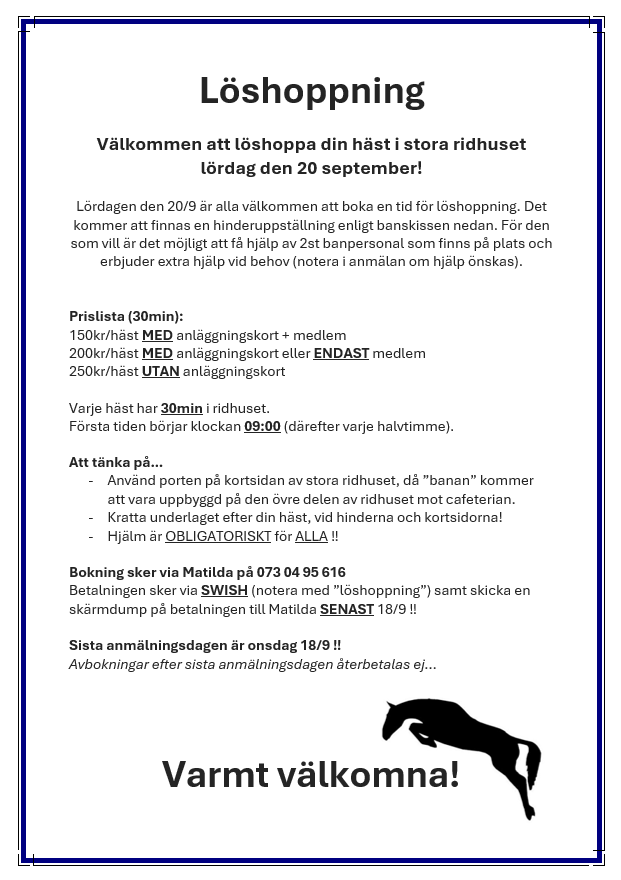 Löshoppning

Välkommen att löshoppa din häst i stora ridhuset lördag den 20 september!

Lördagen den 20/9 är alla välkommen att boka en tid för löshoppning. Det kommer att finnas en hinderuppställning enligt banskissen nedan. För den som vill är det möjligt att få hjälp av 2st banpersonal som finns på plats och erbjuder extra hjälp vid behov (notera i anmälan om hjälp önskas).

Prislista (30min):
150kr/häst MED anläggningskort + medlem
200kr/häst MED anläggningskort eller ENDAST medlem
250kr/häst UTAN anläggningskort

Varje häst har 30min i ridhuset.
Första tiden börjar klockan 09:00 (därefter varje halvtimme).

Att tänka på...
- Använd porten på kortsidan av stora ridhuset, då ”banan” kommer att vara uppbyggd på den övre delen av ridhuset mot cafeterian.
- Kratta underlaget efter din häst, vid hinderna och kortsidorna!
- Hjälm är OBLIGATORISKT för ALLA !!

Bokning sker via Matilda på 073 04 95 616
Betalningen sker via SWISH (notera med ”löshoppning”) samt skicka en skärmdump på betalningen till Matilda SENAST 18/9 !!

Sista anmälningsdagen är onsdag 18/9 !!
Avbokningar efter sista anmälningsdagen återbetalas ej...

Varmt välkomna!